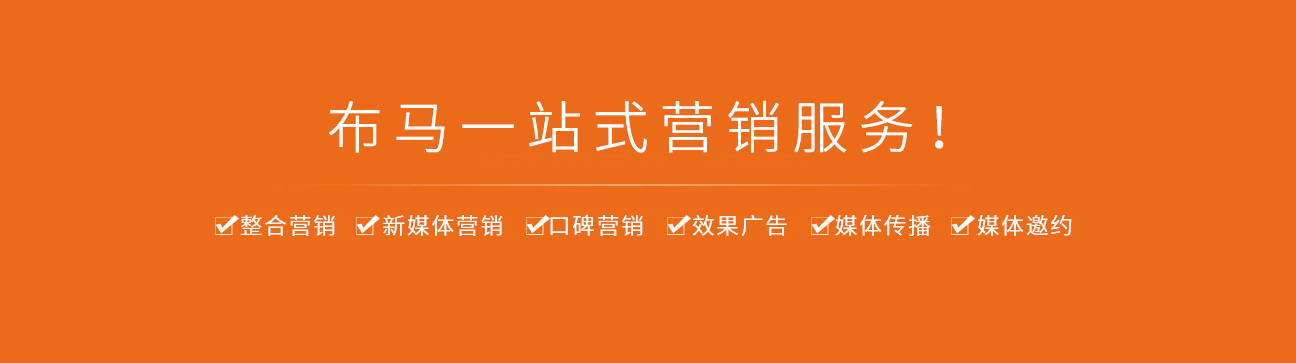 布马一站式营销服务！

整合营销 新媒体营销 口碑营销 效果广告 媒体传播 媒体邀约